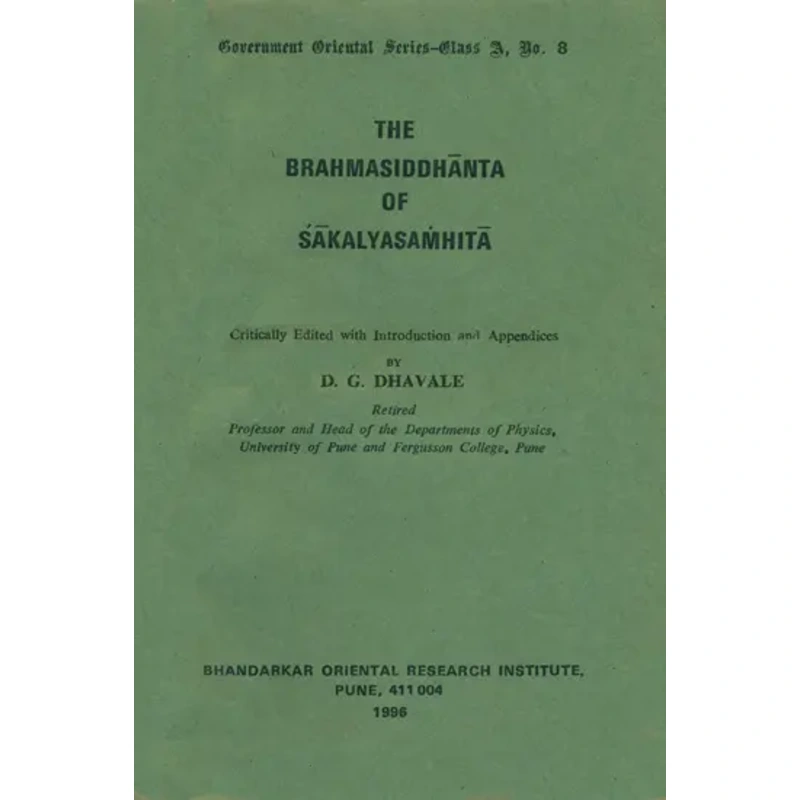 Government Oriental Series–Class A, No. 8

THE
BRAHMASIDDHĀNTA
OF
ŚĀKALYASAṀHITĀ

Critically Edited with Introduction and Appendices
BY
D. G. DHAVALE
Retired
Professor and Head of the Departments of Physics,
University of Pune and Fergusson College, Pune

BHANDARKAR ORIENTAL RESEARCH INSTITUTE,
PUNE, 411 004
1996